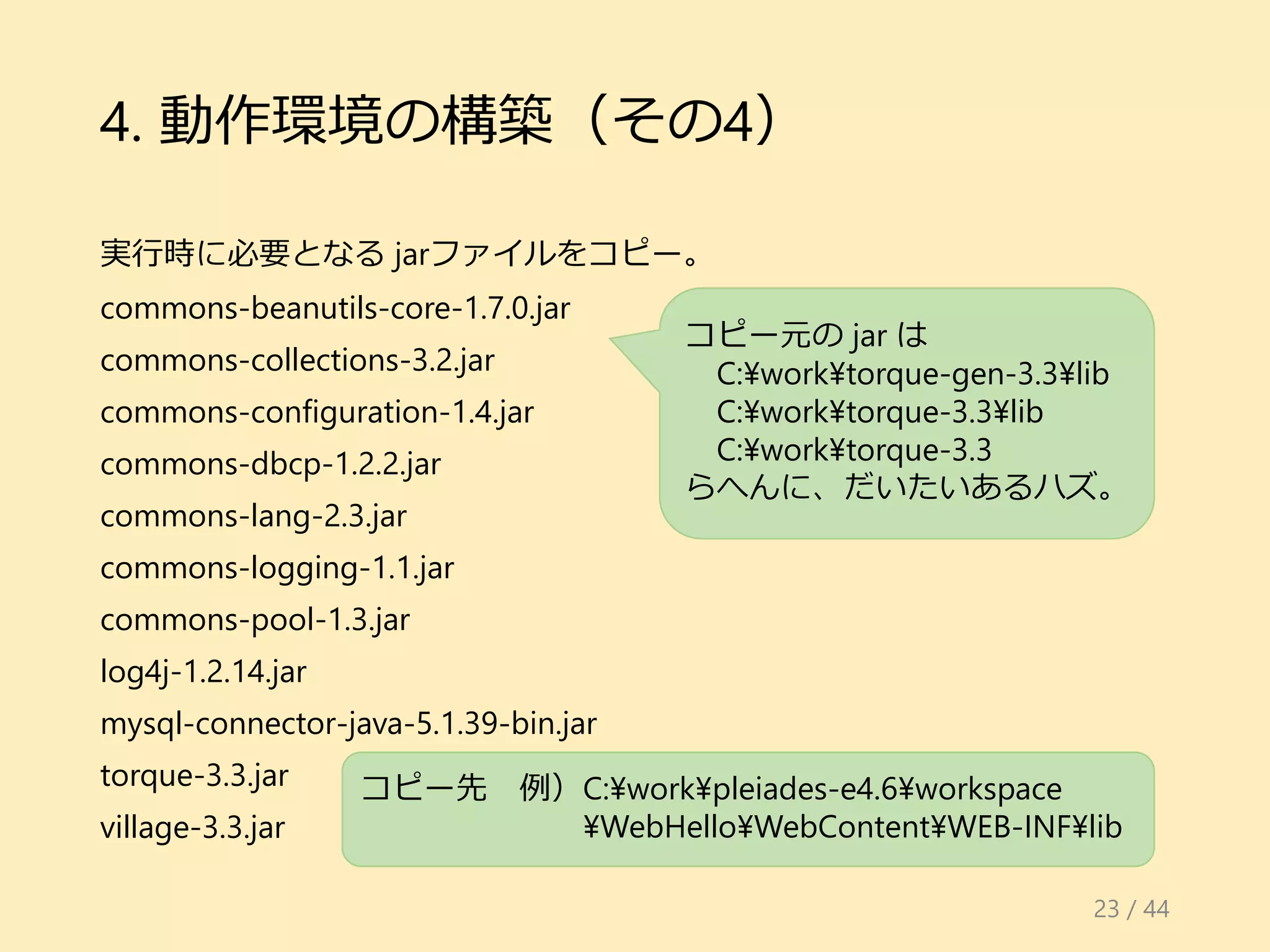 4. 動作環境の構築（その4）

実行時に必要となる jarファイルをコピー。

commons-beanutils-core-1.7.0.jar
commons-collections-3.2.jar
commons-configuration-1.4.jar
commons-dbcp-1.2.2.jar
commons-lang-2.3.jar
commons-logging-1.1.jar
commons-pool-1.3.jar
log4j-1.2.14.jar
mysql-connector-java-5.1.39-bin.jar
torque-3.3.jar
village-3.3.jar

コピー元の jar は
C:¥work¥torque-gen-3.3¥lib
C:¥work¥torque-3.3¥lib
C:¥work¥torque-3.3
らへんに、だいたいあるハズ。

コピー先　例）C:¥work¥pleiades-e4.6¥workspace ¥WebHello¥WebContent¥WEB-INF¥lib

23 / 44